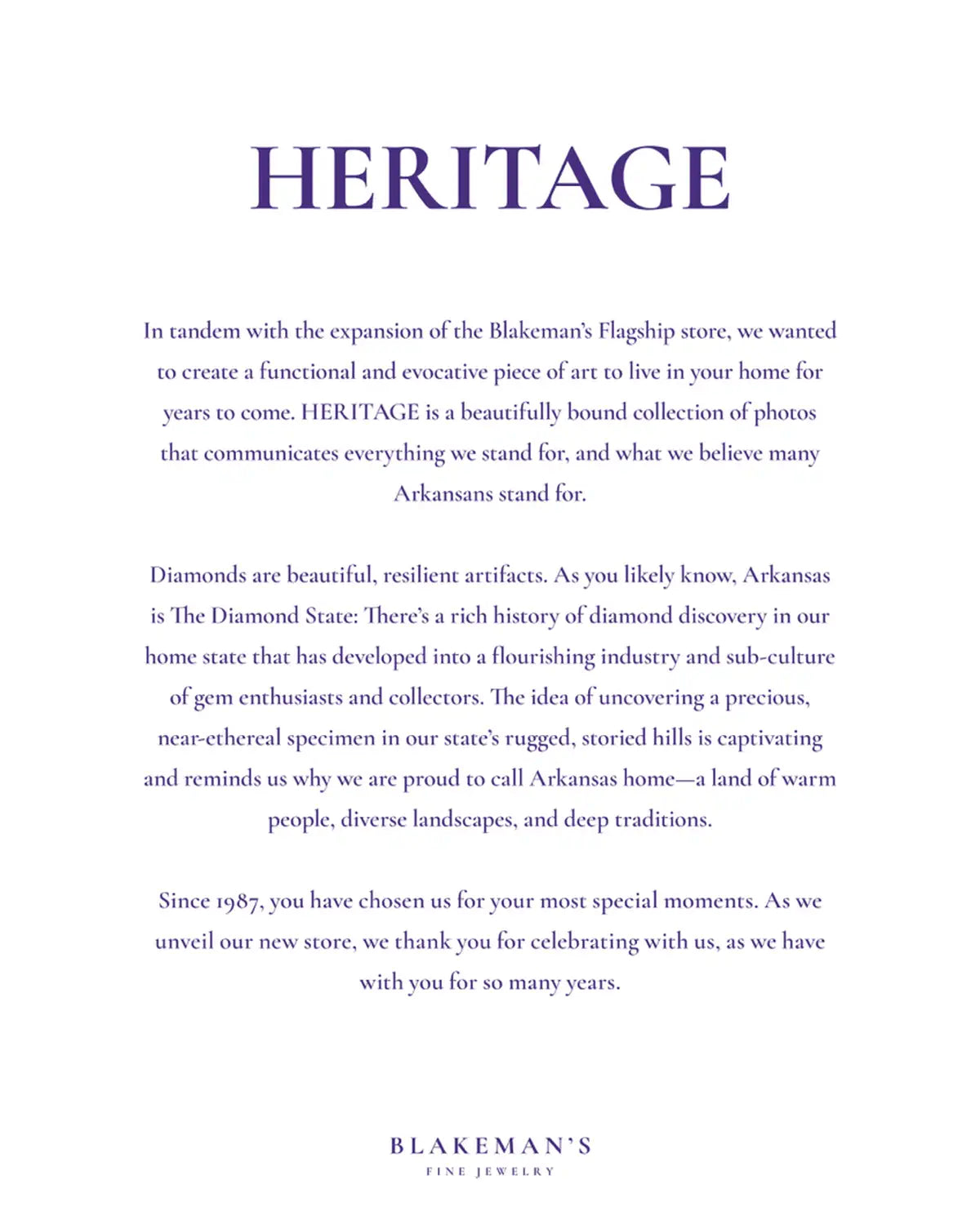 HERITAGE

In tandem with the expansion of the Blakeman's Flagship store, we wanted to create a functional and evocative piece of art to live in your home for years to come. HERITAGE is a beautifully bound collection of photos that communicates everything we stand for, and what we believe many Arkansans stand for.

Diamonds are beautiful, resilient artifacts. As you likely know, Arkansas is The Diamond State: There's a rich history of diamond discovery in our home state that has developed into a flourishing industry and sub-culture of gem enthusiasts and collectors. The idea of uncovering a precious, near-ethereal specimen in our state's rugged, storied hills is captivating and reminds us why we are proud to call Arkansas home—a land of warm people, diverse landscapes, and deep traditions.

Since 1987, you have chosen us for your most special moments. As we unveil our new store, we thank you for celebrating with us, as we have with you for so many years.

BLAKEMAN'S
FINE JEWELRY